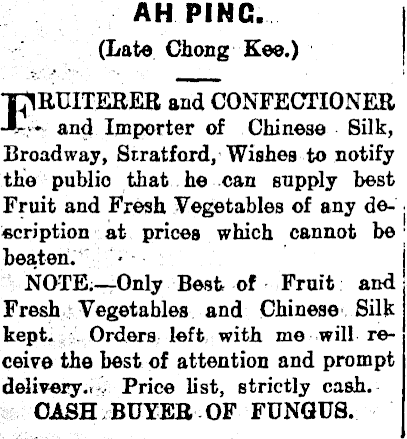 AH PING.

(Late Chong Kee.)

FRUITERER and CONFECTIONER and Importer of Chinese Silk, Broadway, Stratford, Wishes to notify the public that he can supply best Fruit and Fresh Vegetables of any description at prices which cannot be beaten.

NOTE.—Only Best of Fruit and Fresh Vegetables and Chinese Silk kept. Orders left with me will receive the best of attention and prompt delivery. Price list, strictly cash.

CASH BUYER OF FUNGUS.